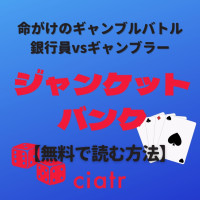 命がけのギャンブルバトル
銀行員vsギャンブラー

ジャンケット
バンク

【無料で読む方法】

ciatr